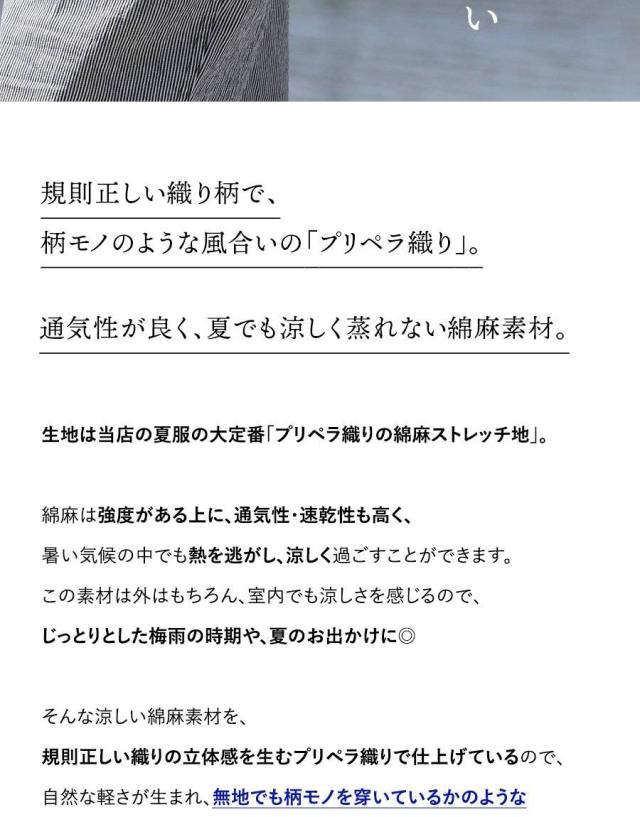 い

規則正しい織り柄で、
柄モノのような風合いの「プリペラ織り」。

通気性が良く、夏でも涼しく蒸れない綿麻素材。

生地は当店の夏服の大定番「プリペラ織りの綿麻ストレッチ地」。

綿麻は強度がある上に、通気性・速乾性も高く、
暑い気候の中でも熱を逃がし、涼しく過ごすことができます。
この素材は外はもちろん、室内でも涼しさを感じるので、
じっとりとした梅雨の時期や、夏のお出かけに◎

そんな涼しい綿麻素材を、
規則正しい織りの立体感を生むプリペラ織りで仕上げているので、
自然な軽さが生まれ、無地でも柄モノを穿いているかのような